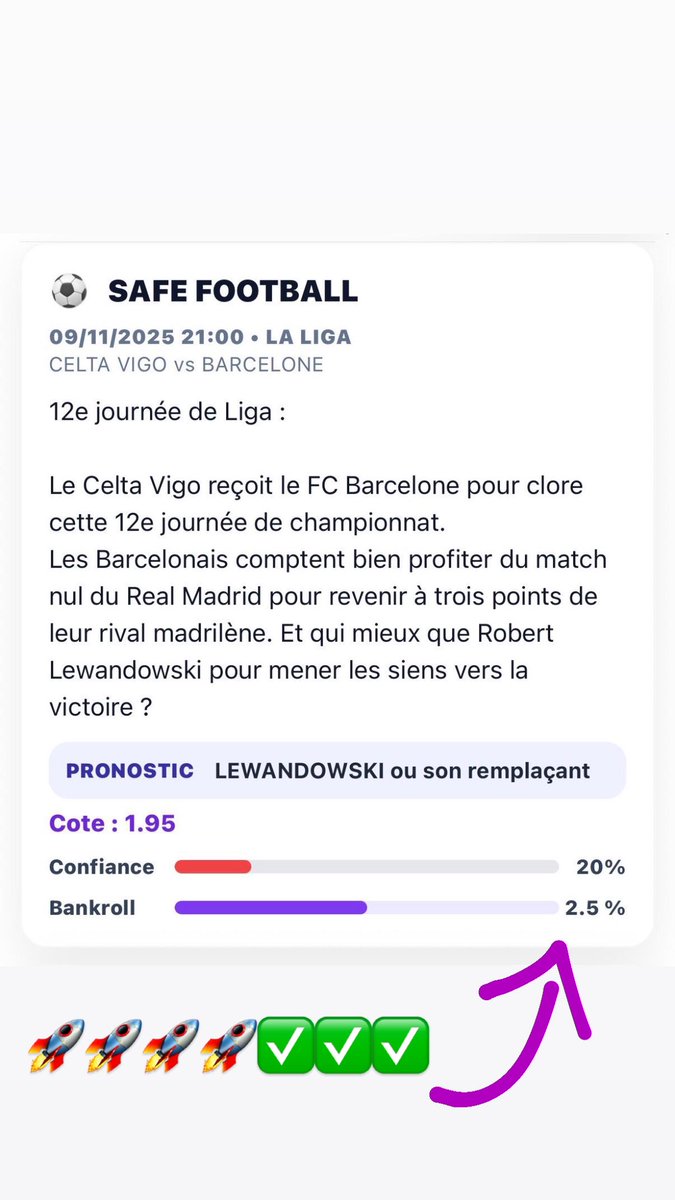 ⚽ SAFE FOOTBALL

09/11/2025 21:00 • LA LIGA
CELTA VIGO vs BARCELONE

12e journée de Liga :

Le Celta Vigo reçoit le FC Barcelone pour clore cette 12e journée de championnat.
Les Barcelonais comptent bien profiter du match nul du Real Madrid pour revenir à trois points de leur rival madrilène. Et qui mieux que Robert Lewandowski pour mener les siens vers la victoire ?

PRONOSTIC LEWANDOWSKI ou son remplaçant

Cote : 1.95

Confiance 20%

Bankroll 2.5 %

🚀🚀🚀🚀✅✅✅